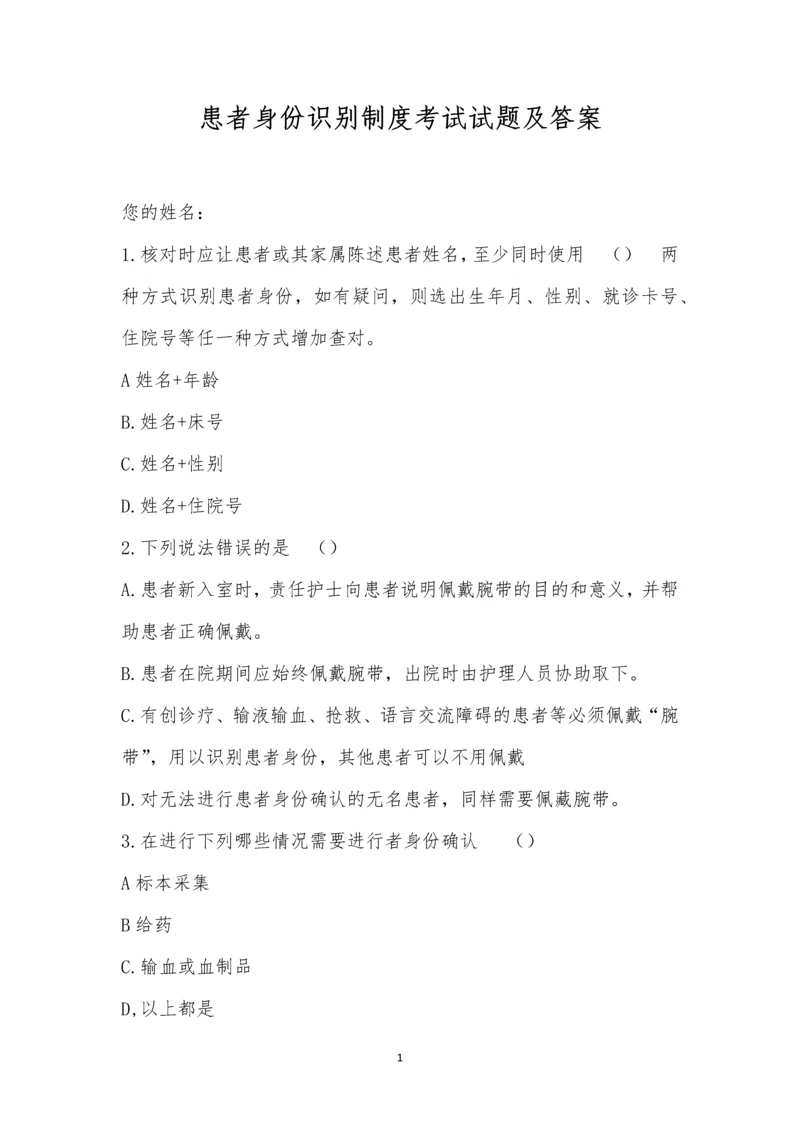 患者身份识别制度考试试题及答案

您的姓名：

1.核对时应让患者或其家属陈述患者姓名，至少同时使用　（）　两种方式识别患者身份，如有疑问，则选出生年月、性别、就诊卡号、住院号等任一种方式增加查对。

A 姓名+年龄

B.姓名+床号

C.姓名+性别

D.姓名+住院号

2.下列说法错误的是　（）

A.患者新入室时，责任护士向患者说明佩戴腕带的目的和意义，并帮助患者正确佩戴。

B.患者在院期间应始终佩戴腕带，出院时由护理人员协助取下。

C.有创诊疗、输液输血、抢救、语言交流障碍的患者等必须佩戴“腕带”，用以识别患者身份，其他患者可以不用佩戴

D.对无法进行患者身份确认的无名患者，同样需要佩藏腕带。

3.在进行下列哪些情况需要进行者身份确认　（）

A 标本采集

B 给药

C.输血或血制品

D,以上都是

1